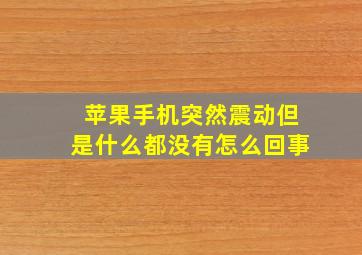 苹果手机突然震动但是什么都没有怎么回事